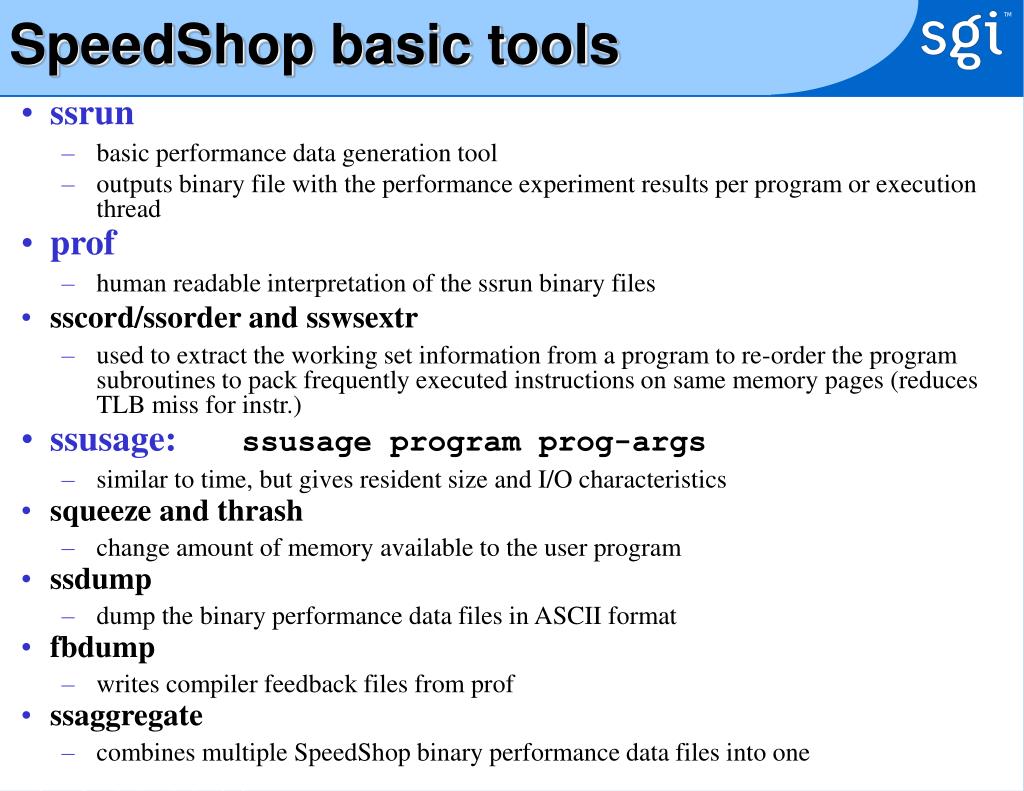 SpeedShop basic tools

sgi™

• ssrun
– basic performance data generation tool
– outputs binary file with the performance experiment results per program or execution thread
• prof
– human readable interpretation of the ssrun binary files
• sscord/ssorder and sswsextr
– used to extract the working set information from a program to re-order the program subroutines to pack frequently executed instructions on same memory pages (reduces TLB miss for instr.)
• ssusage: ssusage program prog-args
– similar to time, but gives resident size and I/O characteristics
• squeeze and thrash
– change amount of memory available to the user program
• ssdump
– dump the binary performance data files in ASCII format
• fbdump
– writes compiler feedback files from prof
• ssaggregate
– combines multiple SpeedShop binary performance data files into one